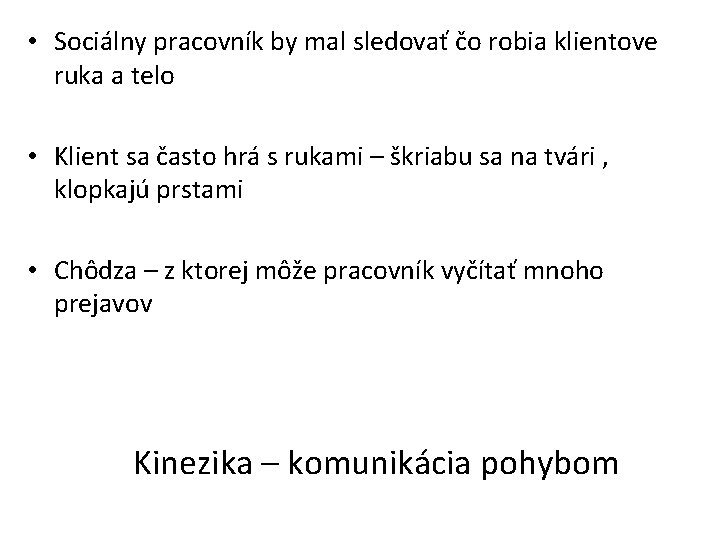 • Sociálny pracovník by mal sledovať čo robia klientove ruka a telo

• Klient sa často hrá s rukami – škriabu sa na tvári , klopkajú prstami

• Chôdza – z ktorej môže pracovník vyčítať mnoho prejavov

Kinezika – komunikácia pohybom